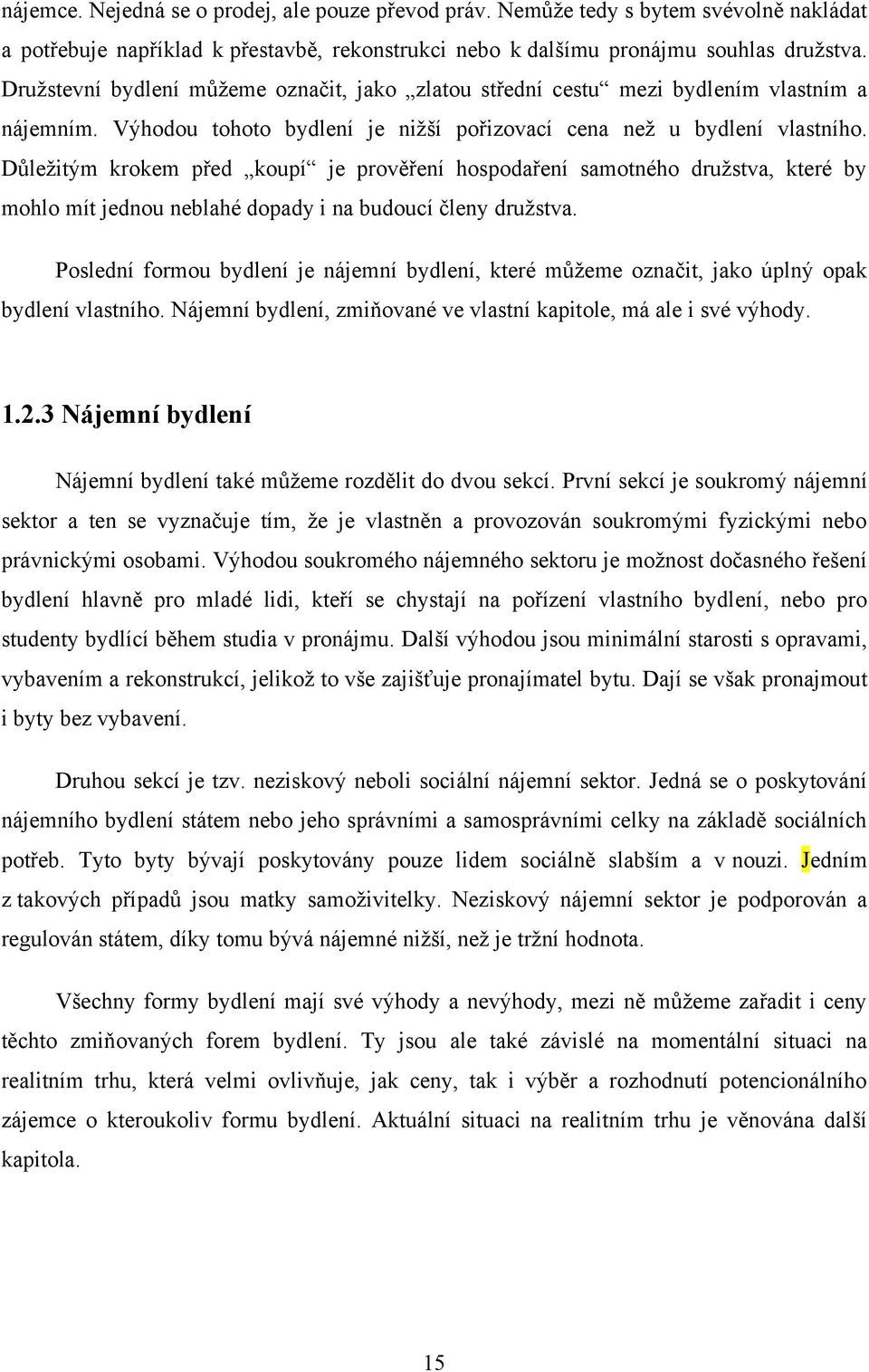 nájemce. Nejedná se o prodej, ale pouze převod práv. Nemůže tedy s bytem svévolně nakládat a potřebuje například k přestavbě, rekonstrukci nebo k dalšímu pronájmu souhlas družstva. Družstevní bydlení můžeme označit, jako „zlatou střední cestu“ mezi bydlením vlastním a nájemním. Výhodou tohoto bydlení je nižší pořizovací cena než u bydlení vlastního. Důležitým krokem před „koupí“ je prověření hospodaření samotného družstva, které by mohlo mít jednou neblahé dopady i na budoucí členy družstva.

Poslední formou bydlení je nájemní bydlení, které můžeme označit, jako úplný opak bydlení vlastního. Nájemní bydlení, zmiňované ve vlastní kapitole, má ale i své výhody.

1.2.3 Nájemní bydlení

Nájemní bydlení také můžeme rozdělit do dvou sekcí. První sekcí je soukromý nájemní sektor a ten se vyznačuje tím, že je vlastněn a provozován soukromými fyzickými nebo právnickými osobami. Výhodou soukromého nájemného sektoru je možnost dočasného řešení bydlení hlavně pro mladé lidi, kteří se chystají na pořízení vlastního bydlení, nebo pro studenty bydlící během studia v pronájmu. Další výhodou jsou minimální starosti s opravami, vybavením a rekonstrukcí, jelikož to vše zajišťuje pronajímatel bytu. Dají se však pronajmout i byty bez vybavení.

Druhou sekcí je tzv. neziskový neboli sociální nájemní sektor. Jedná se o poskytování nájemního bydlení státem nebo jeho správními a samosprávními celky na základě sociálních potřeb. Tyto byty bývají poskytovány pouze lidem sociálně slabším a v nouzi. Jedním z takových případů jsou matky samoživitelky. Neziskový nájemní sektor je podporován a regulován státem, díky tomu bývá nájemné nižší, než je tržní hodnota.

Všechny formy bydlení mají své výhody a nevýhody, mezi ně můžeme zařadit i ceny těchto zmiňovaných forem bydlení. Ty jsou ale také závislé na momentální situaci na realitním trhu, která velmi ovlivňuje, jak ceny, tak i výběr a rozhodnutí potencionálního zájemce o kteroukoliv formu bydlení. Aktuální situaci na realitním trhu je věnována další kapitola.

15